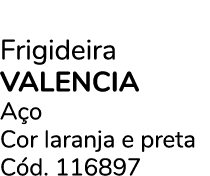 Frigideira
VALENCIA
Aço
Cor laranja e preta
Cód. 116897